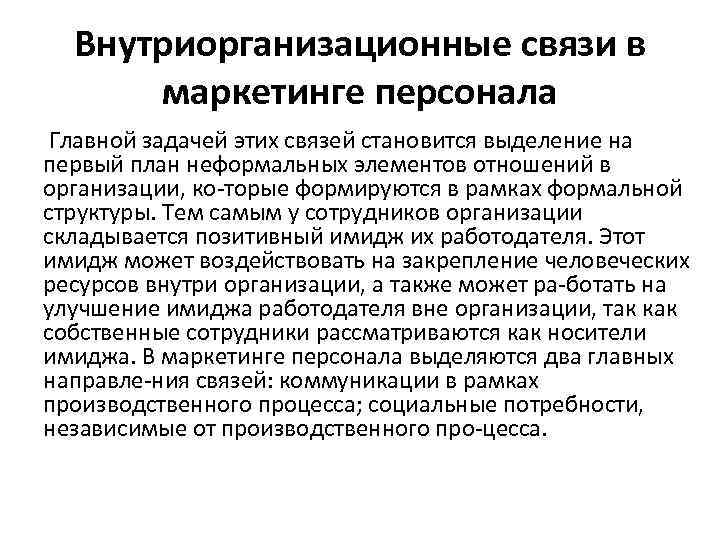 Внутриорганизационные связи в маркетинге персонала

Главной задачей этих связей становится выделение на первый план неформальных элементов отношений в организации, ко-торые формируются в рамках формальной структуры. Тем самым у сотрудников организации складывается позитивный имидж их работодателя. Этот имидж может воздействовать на закрепление человеческих ресурсов внутри организации, а также может ра-ботать на улучшение имиджа работодателя вне организации, так как собственные сотрудники рассматриваются как носители имиджа. В маркетинге персонала выделяются два главных направле-ния связей: коммуникации в рамках производственного процесса; социальные потребности, независимые от производственного про-цесса.